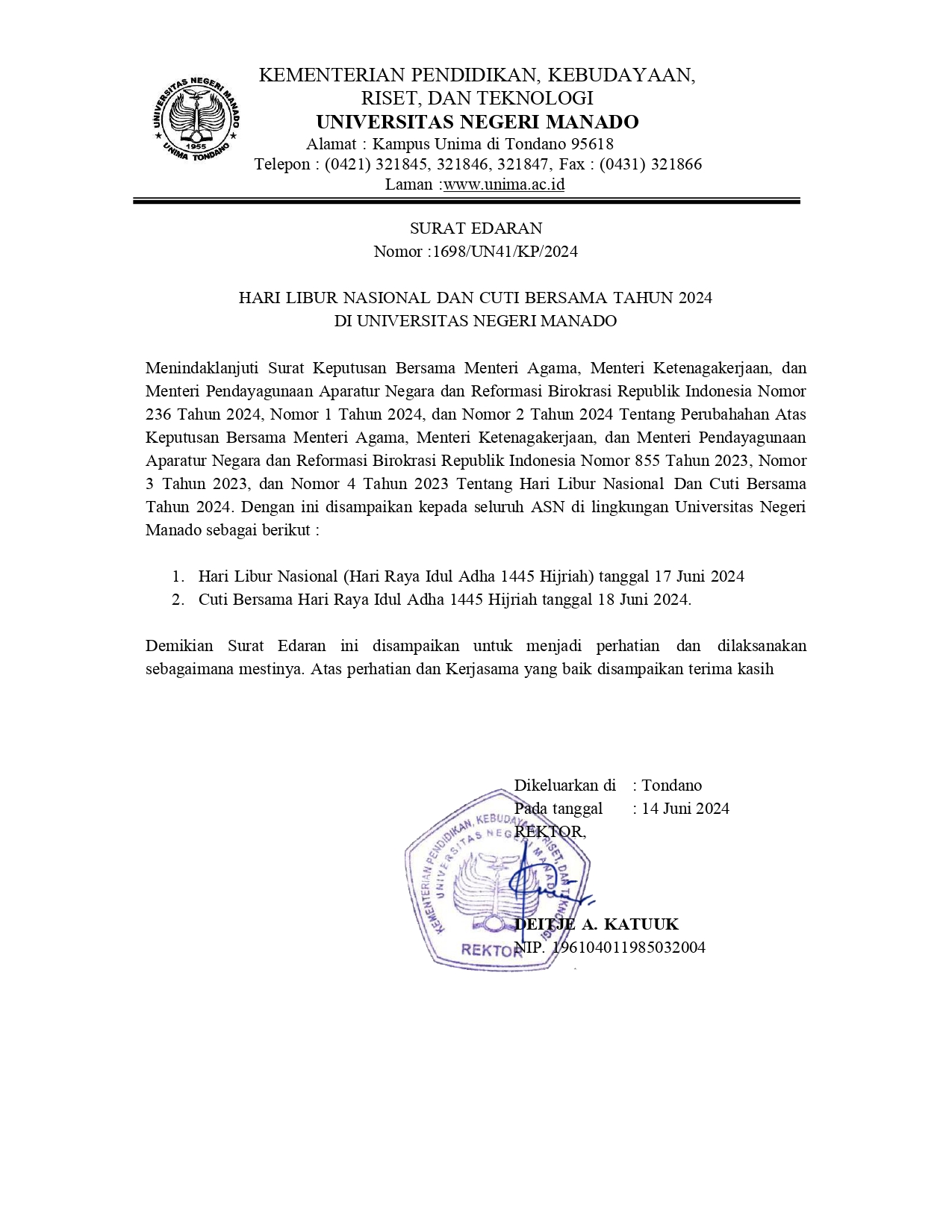 UNIVERSITAS NEGERI MANADO
1955
UNIMA TONDANO

KEMENTERIAN PENDIDIKAN, KEBUDAYAAN, RISET, DAN TEKNOLOGI
UNIVERSITAS NEGERI MANADO
Alamat : Kampus Unima di Tondano 95618
Telepon : (0421) 321845, 321846, 321847, Fax : (0431) 321866
Laman :www.unima.ac.id

SURAT EDARAN
Nomor :1698/UN41/KP/2024

HARI LIBUR NASIONAL DAN CUTI BERSAMA TAHUN 2024
DI UNIVERSITAS NEGERI MANADO

Menindaklanjuti Surat Keputusan Bersama Menteri Agama, Menteri Ketenagakerjaan, dan Menteri Pendayagunaan Aparatur Negara dan Reformasi Birokrasi Republik Indonesia Nomor 236 Tahun 2024, Nomor 1 Tahun 2024, dan Nomor 2 Tahun 2024 Tentang Perubahahan Atas Keputusan Bersama Menteri Agama, Menteri Ketenagakerjaan, dan Menteri Pendayagunaan Aparatur Negara dan Reformasi Birokrasi Republik Indonesia Nomor 855 Tahun 2023, Nomor 3 Tahun 2023, dan Nomor 4 Tahun 2023 Tentang Hari Libur Nasional Dan Cuti Bersama Tahun 2024. Dengan ini disampaikan kepada seluruh ASN di lingkungan Universitas Negeri Manado sebagai berikut :

1. Hari Libur Nasional (Hari Raya Idul Adha 1445 Hijriah) tanggal 17 Juni 2024
2. Cuti Bersama Hari Raya Idul Adha 1445 Hijriah tanggal 18 Juni 2024.

Demikian Surat Edaran ini disampaikan untuk menjadi perhatian dan dilaksanakan sebagaimana mestinya. Atas perhatian dan Kerjasama yang baik disampaikan terima kasih

Dikeluarkan di : Tondano
Pada tanggal : 14 Juni 2024
REKTOR,

KEMENTERIAN PENDIDIKAN, KEBUDAYAAN, RISET, DAN TEKNOLOGI
UNIVERSITAS NEGERI MANADO
REKTOR

DEITJE A. KATUUK
NIP. 196104011985032004